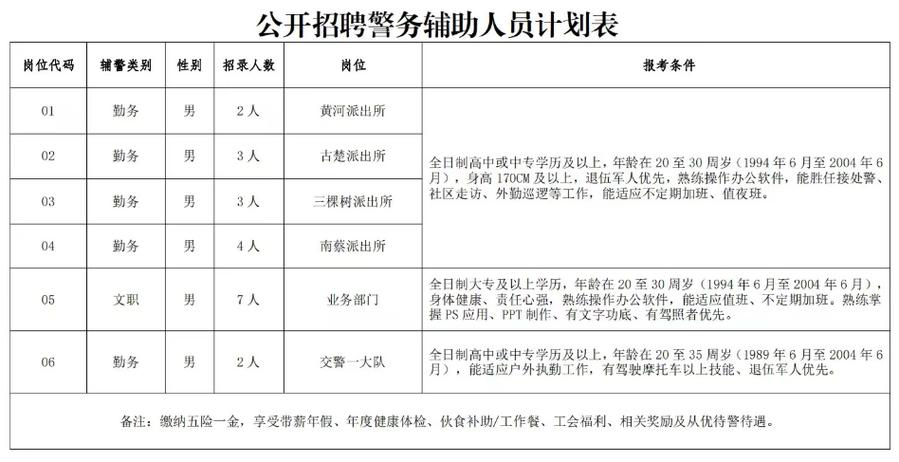 公开招聘警务辅助人员计划表

| 岗位代码 | 辅警类别 | 性别 | 招录人数 | 岗位 | 报考条件 |
|---|---|---|---|---|---|
| 01 | 勤务 | 男 | 2人 | 黄河派出所 | 全日制高中或中专学历及以上，年龄在20至30周岁（1994年6月至2004年6月），身高170CM及以上，退伍军人优先，熟练操作办公软件，能胜任接处警、社区走访、外勤巡逻等工作，能适应不定期加班、值夜班。 |
| 02 | 勤务 | 男 | 3人 | 古楚派出所 | |
| 03 | 勤务 | 男 | 3人 | 三棵树派出所 | |
| 04 | 勤务 | 男 | 4人 | 南蔡派出所 | |
| 05 | 文职 | 男 | 7人 | 业务部门 | 全日制大专及以上学历，年龄在20至30周岁（1994年6月至2004年6月），身体健康、责任心强，熟练操作办公软件，能适应值班、不定期加班。熟练掌握PS应用、PPT制作、有文字功底、有驾照者优先。 |
| 06 | 勤务 | 男 | 2人 | 交警一大队 | 全日制高中或中专学历及以上，年龄在20至35周岁（1989年6月至2004年6月），能适应户外执勤工作，有驾驶摩托车以上技能、退伍军人优先。 |

备注：缴纳五险一金，享受带薪年假、年度健康体检、伙食补助/工作餐、工会福利、相关奖励及从优待警待遇。